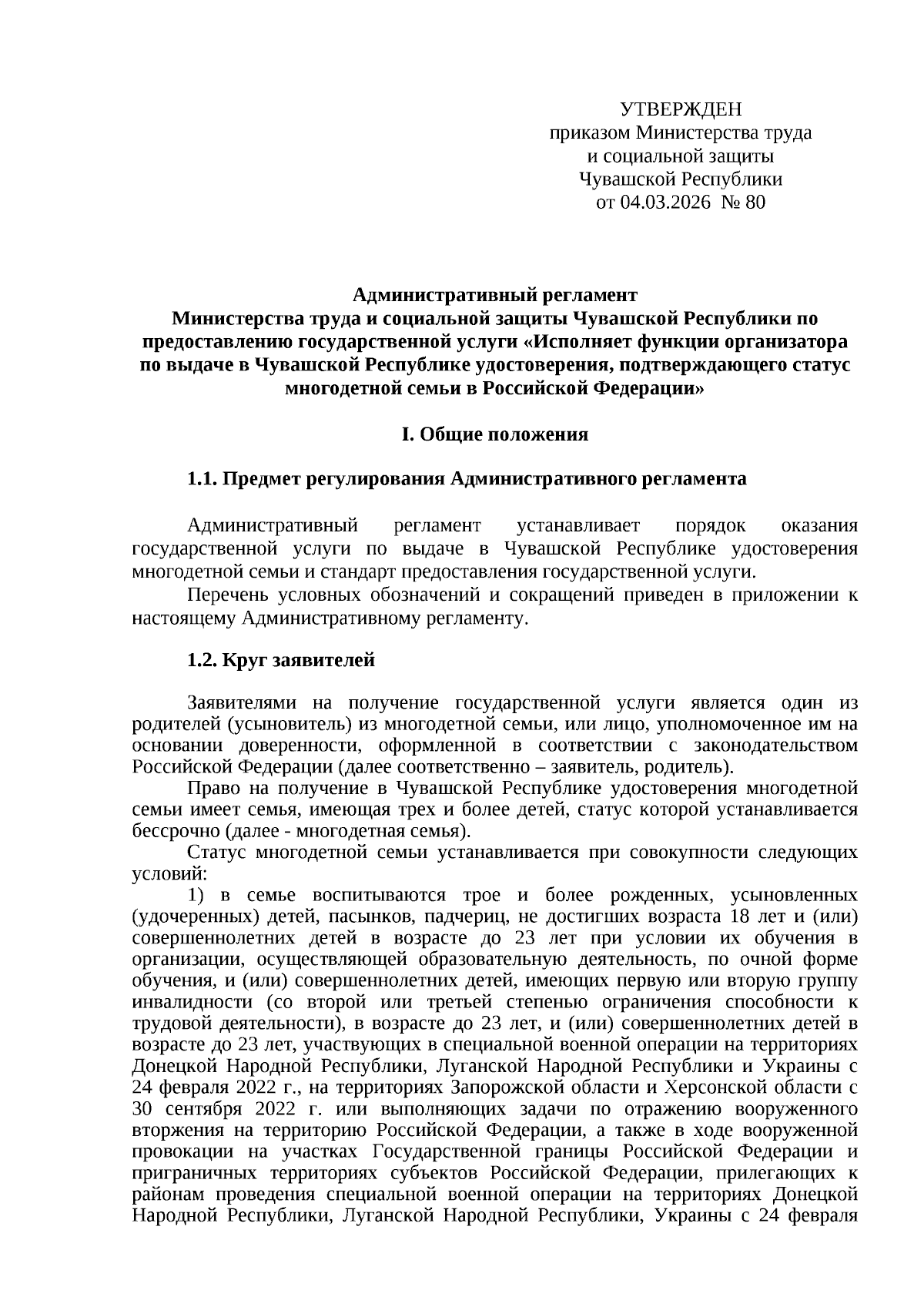 УТВЕРЖДЕН
приказом Министерства труда и социальной защиты Чувашской Республики
от 04.03.2026 № 80

Административный регламент
Министерства труда и социальной защиты Чувашской Республики по предоставлению государственной услуги «Исполняет функции организатора по выдаче в Чувашской Республике удостоверения, подтверждающего статус многодетной семьи в Российской Федерации»

I. Общие положения

1.1. Предмет регулирования Административного регламента

Административный регламент устанавливает порядок оказания государственной услуги по выдаче в Чувашской Республике удостоверения многодетной семьи и стандарт предоставления государственной услуги.

Перечень условных обозначений и сокращений приведен в приложении к настоящему Административному регламенту.

1.2. Круг заявителей

Заявителями на получение государственной услуги является один из родителей (усыновитель) из многодетной семьи, или лицо, уполномоченное им на основании доверенности, оформленной в соответствии с законодательством Российской Федерации (далее соответственно – заявитель, родитель).

Право на получение в Чувашской Республике удостоверения многодетной семьи имеет семья, имеющая трех и более детей, статус которой устанавливается бессрочно (далее - многодетная семья).

Статус многодетной семьи устанавливается при совокупности следующих условий:

1) в семье воспитываются трое и более рожденных, усыновленных (удочеренных) детей, пасынков, падчериц, не достигших возраста 18 лет и (или) совершеннолетних детей в возрасте до 23 лет при условии их обучения в организации, осуществляющей образовательную деятельность, по очной форме обучения, и (или) совершеннолетних детей, имеющих первую или вторую группу инвалидности (со второй или третьей степенью ограничения способности к трудовой деятельности), в возрасте до 23 лет, и (или) совершеннолетних детей в возрасте до 23 лет, участвующих в специальной военной операции на территориях Донецкой Народной Республики, Луганской Народной Республики и Украины с 24 февраля 2022 г., на территориях Запорожской области и Херсонской области с 30 сентября 2022 г. или выполняющих задачи по отражению вооруженного вторжения на территорию Российской Федерации, а также в ходе вооруженной провокации на участках Государственной границы Российской Федерации и приграничных территориях субъектов Российской Федерации, прилегающих к районам проведения специальной военной операции на территориях Донецкой Народной Республики, Луганской Народной Республики, Украины с 24 февраля